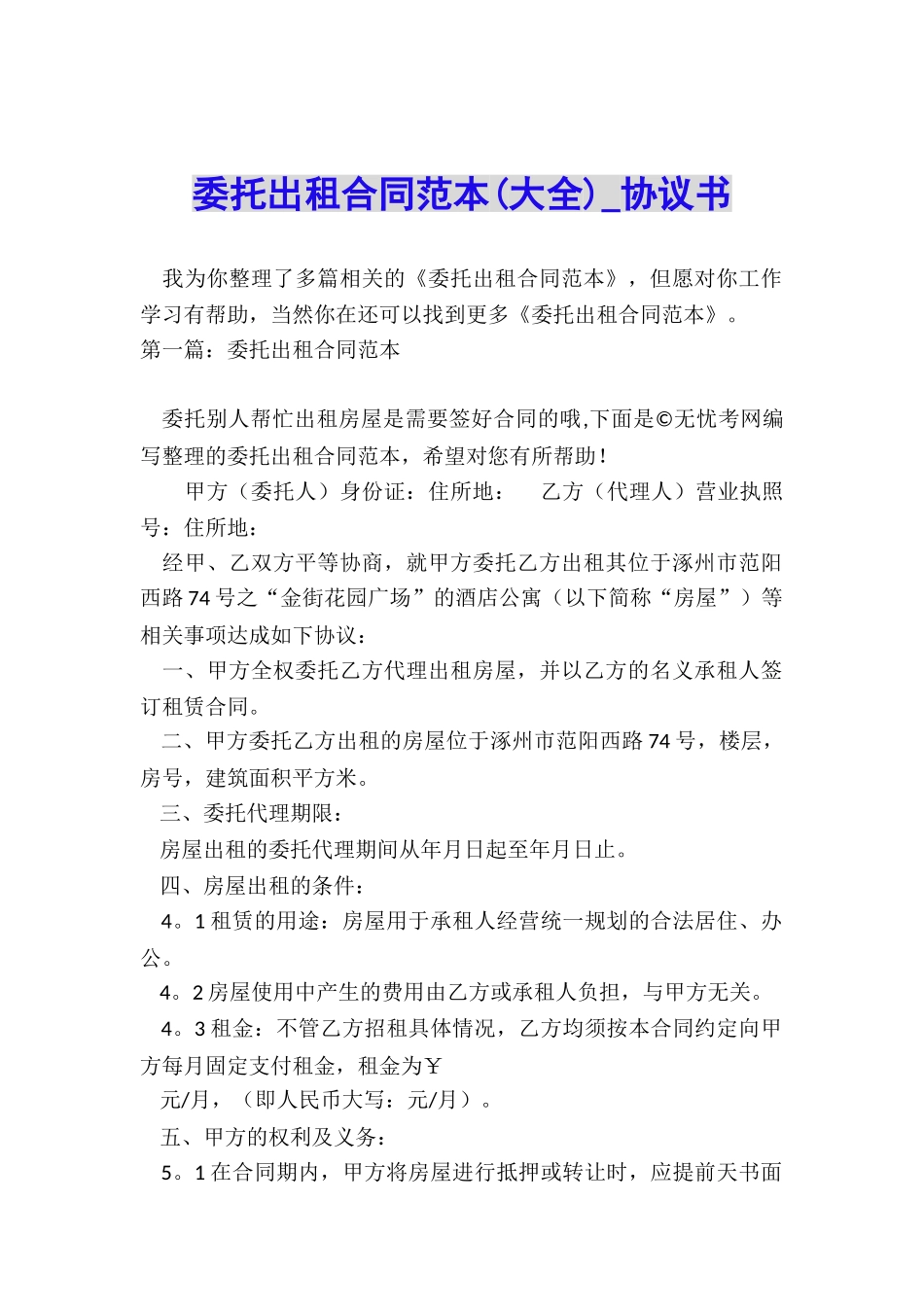 委托出租合同范本(大全)_协议书

我为你整理了多篇相关的《委托出租合同范本》，但愿对你工作学习有帮助，当然你在还可以找到更多《委托出租合同范本》。
第一篇：委托出租合同范本

委托别人帮忙出租房屋是需要签好合同的哦,下面是©无忧考网编写整理的委托出租合同范本，希望对您有所帮助！

甲方（委托人）身份证：住所地： 乙方（代理人）营业执照号：住所地：

经甲、乙双方平等协商，就甲方委托乙方出租其位于涿州市范阳西路74号之“金街花园广场”的酒店公寓（以下简称“房屋”）等相关事项达成如下协议：

一、甲方全权委托乙方代理出租房屋，并以乙方的名义承租人签订租赁合同。

二、甲方委托乙方出租的房屋位于涿州市范阳西路74号，楼层，房号，建筑面积平方米。

三、委托代理期限：

房屋出租的委托代理期间从年月日起至年月日止。

四、房屋出租的条件：

4。1租赁的用途：房屋用于承租人经营统一规划的合法居住、办公。

4。2房屋使用中产生的费用由乙方或承租人负担，与甲方无关。

4。3租金：不管乙方招租具体情况，乙方均须按本合同约定向甲方每月固定支付租金，租金为￥

元/月，（即人民币大写：元/月）。

五、甲方的权利及义务：

5。1在合同期内，甲方将房屋进行抵押或转让时，应提前天书面